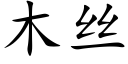 木丝